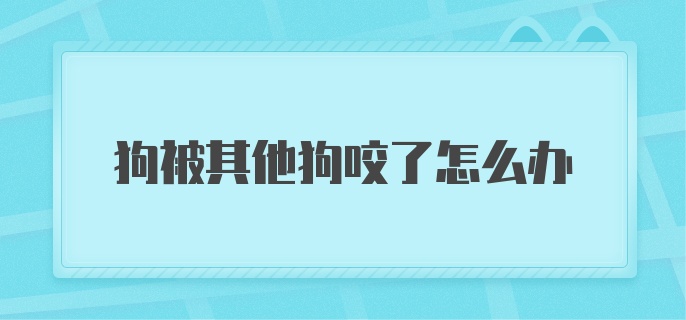 狗被其他狗咬了怎么办